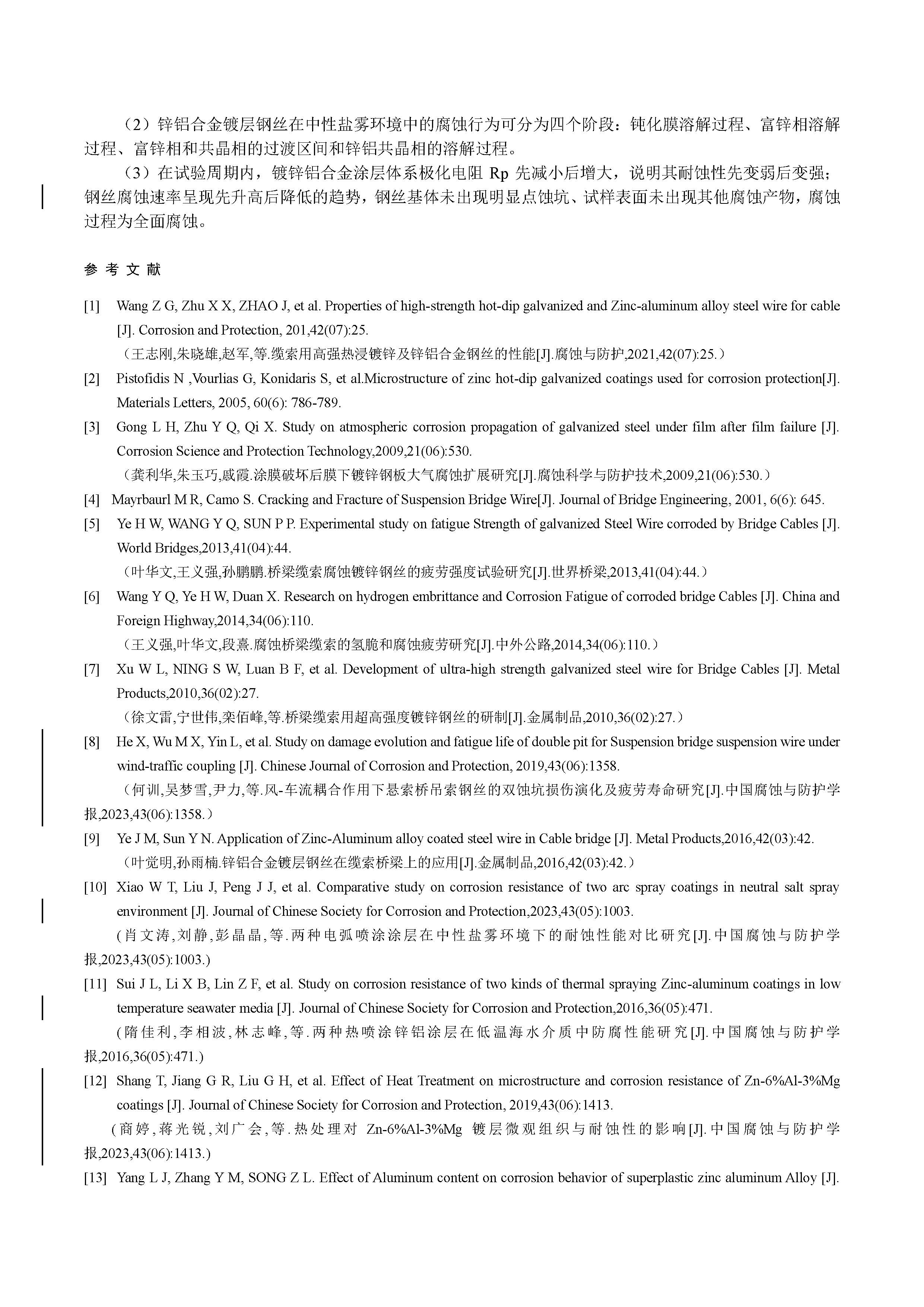 （2）锌铝合金镀层钢丝在中性盐雾环境中的腐蚀行为可分为四个阶段：钝化膜溶解过程、富锌相溶解过程、富锌相和共晶相的过渡区间和锌铝共晶相的溶解过程。

（3）在试验周期内，镀锌铝合金涂层体系极化电阻 Rp 先减小后增大，说明其耐蚀性先变弱后变强；钢丝腐蚀速率呈现先升高后降低的趋势，钢丝基体未出现明显点蚀坑、试样表面未出现其他腐蚀产物，腐蚀过程为全面腐蚀。

参 考 文 献

[1] Wang Z G, Zhu X X, ZHAO J, et al. Properties of high-strength hot-dip galvanized and Zinc-aluminum alloy steel wire for cable [J]. Corrosion and Protection, 201,42(07):25.
（王志刚,朱晓雄,赵军,等.缆索用高强热浸镀锌及锌铝合金钢丝的性能[J].腐蚀与防护,2021,42(07):25.）

[2] Pistofidis N ,Vourlias G, Konidaris S, et al.Microstructure of zinc hot-dip galvanized coatings used for corrosion protection[J]. Materials Letters, 2005, 60(6): 786-789.

[3] Gong L H, Zhu Y Q, Qi X. Study on atmospheric corrosion propagation of galvanized steel under film after film failure [J]. Corrosion Science and Protection Technology,2009,21(06):530.
（龚利华,朱玉巧,戚霞.涂膜破坏后膜下镀锌钢板大气腐蚀扩展研究[J].腐蚀科学与防护技术,2009,21(06):530.）

[4] Mayrbaurl M R, Camo S. Cracking and Fracture of Suspension Bridge Wire[J]. Journal of Bridge Engineering, 2001, 6(6): 645.

[5] Ye H W, WANG Y Q, SUN P P. Experimental study on fatigue Strength of galvanized Steel Wire corroded by Bridge Cables [J]. World Bridges,2013,41(04):44.
（叶华文,王义强,孙鹏鹏.桥梁缆索腐蚀镀锌钢丝的疲劳强度试验研究[J].世界桥梁,2013,41(04):44.）

[6] Wang Y Q, Ye H W, Duan X. Research on hydrogen embrittance and Corrosion Fatigue of corroded bridge Cables [J]. China and Foreign Highway,2014,34(06):110.
（王义强,叶华文,段熹.腐蚀桥梁缆索的氢脆和腐蚀疲劳研究[J].中外公路,2014,34(06):110.）

[7] Xu W L, NING S W, Luan B F, et al. Development of ultra-high strength galvanized steel wire for Bridge Cables [J]. Metal Products,2010,36(02):27.
（徐文雷,宁世伟,栾佰峰,等.桥梁缆索用超高强度镀锌钢丝的研制[J].金属制品,2010,36(02):27.）

[8] He X, Wu M X, Yin L, et al. Study on damage evolution and fatigue life of double pit for Suspension bridge suspension wire under wind-traffic coupling [J]. Chinese Journal of Corrosion and Protection, 2019,43(06):1358.
（何训,吴梦雪,尹力,等.风-车流耦合作用下悬索桥吊索钢丝的双蚀坑损伤演化及疲劳寿命研究[J].中国腐蚀与防护学报,2023,43(06):1358.）

[9] Ye J M, Sun Y N. Application of Zinc-Aluminum alloy coated steel wire in Cable bridge [J]. Metal Products,2016,42(03):42.
（叶觉明,孙雨楠.锌铝合金镀层钢丝在缆索桥梁上的应用[J].金属制品,2016,42(03):42.）

[10] Xiao W T, Liu J, Peng J J, et al. Comparative study on corrosion resistance of two arc spray coatings in neutral salt spray environment [J]. Journal of Chinese Society for Corrosion and Protection,2023,43(05):1003.
（肖文涛,刘静,彭晶晶,等.两种电弧喷涂涂层在中性盐雾环境下的耐蚀性能对比研究[J].中国腐蚀与防护学报,2023,43(05):1003.）

[11] Sui J L, Li X B, Lin Z F, et al. Study on corrosion resistance of two kinds of thermal spraying Zinc-aluminum coatings in low temperature seawater media [J]. Journal of Chinese Society for Corrosion and Protection,2016,36(05):471.
（隋佳利,李相波,林志峰,等.两种热喷涂锌铝涂层在低温海水介质中防腐性能研究[J].中国腐蚀与防护学报,2016,36(05):471.）

[12] Shang T, Jiang G R, Liu G H, et al. Effect of Heat Treatment on microstructure and corrosion resistance of Zn-6%Al-3%Mg coatings [J]. Journal of Chinese Society for Corrosion and Protection, 2019,43(06):1413.
（商婷,蒋光锐,刘广会,等.热处理对 Zn-6%Al-3%Mg 镀层微观组织与耐蚀性的影响[J].中国腐蚀与防护学报,2023,43(06):1413.）

[13] Yang L J, Zhang Y M, SONG Z L. Effect of Aluminum content on corrosion behavior of superplastic zinc aluminum Alloy [J].